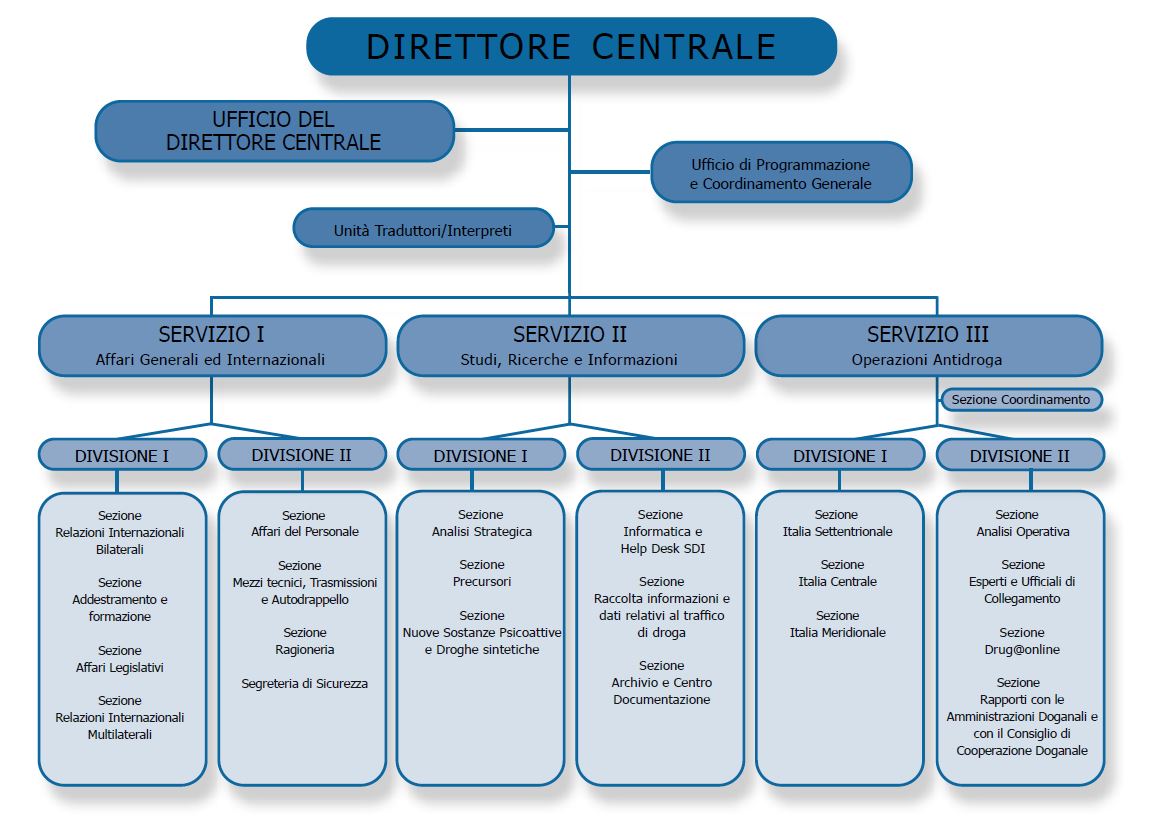 DIRETTORE CENTRALE

UFFICIO DEL DIRETTORE CENTRALE

Ufficio di Programmazione e Coordinamento Generale

Unità Traduttori/Interpreti

SERVIZIO I
Affari Generali ed Internazionali

SERVIZIO II
Studi, Ricerche e Informazioni

SERVIZIO III
Operazioni Antidroga

Sezione Coordinamento

DIVISIONE I

Sezione
Relazioni Internazionali Bilaterali

Sezione
Addestramento e formazione

Sezione
Affari Legislativi

Sezione
Relazioni Internazionali Multilaterali

DIVISIONE II

Sezione
Affari del Personale

Sezione
Mezzi tecnici, Trasmissioni e Autodrappello

Sezione
Ragioneria

Segreteria di Sicurezza

DIVISIONE I

Sezione
Analisi Strategica

Sezione
Precursori

Sezione
Nuove Sostanze Psicoattive e Droghe sintetiche

DIVISIONE II

Sezione
Informatica e Help Desk SDI

Sezione
Raccolta informazioni e dati relativi al traffico di droga

Sezione
Archivio e Centro Documentazione

DIVISIONE I

Sezione
Italia Settentrionale

Sezione
Italia Centrale

Sezione
Italia Meridionale

DIVISIONE II

Sezione
Analisi Operativa

Sezione
Esperti e Ufficiali di Collegamento

Sezione
Drug@online

Sezione
Rapporti con le Amministrazioni Doganali e con il Consiglio di Cooperazione Doganale